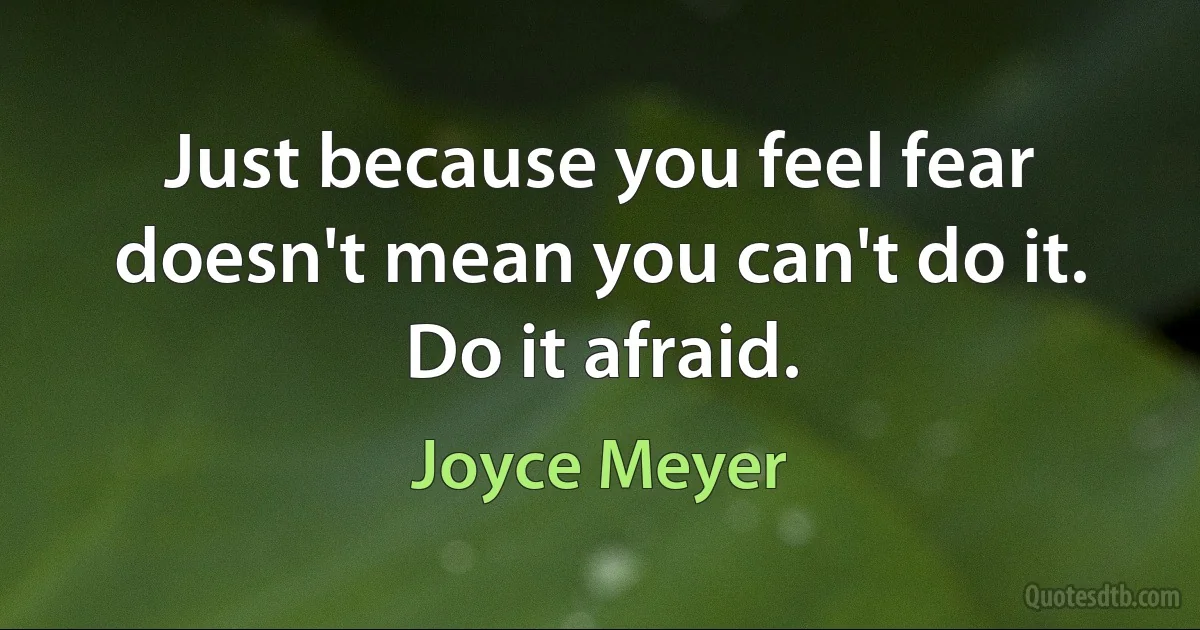 Just because you feel fear doesn't mean you can't do it. Do it afraid.

Joyce Meyer

Quotesdtb.com